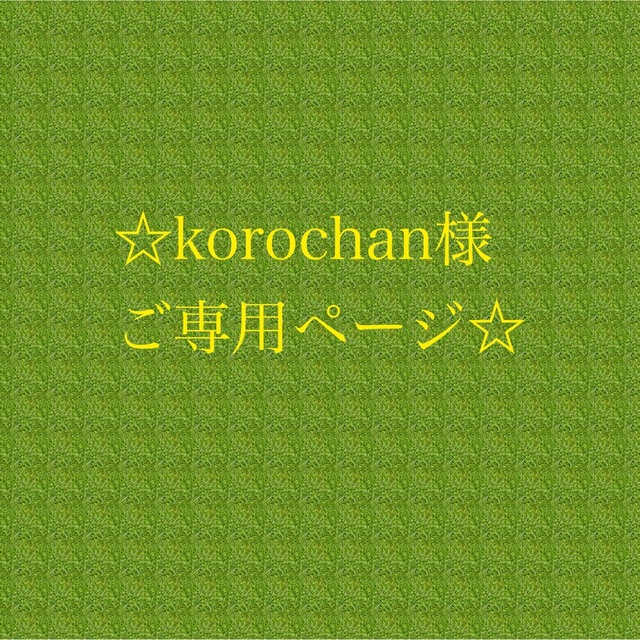 ☆korochan様
ご専用ページ☆